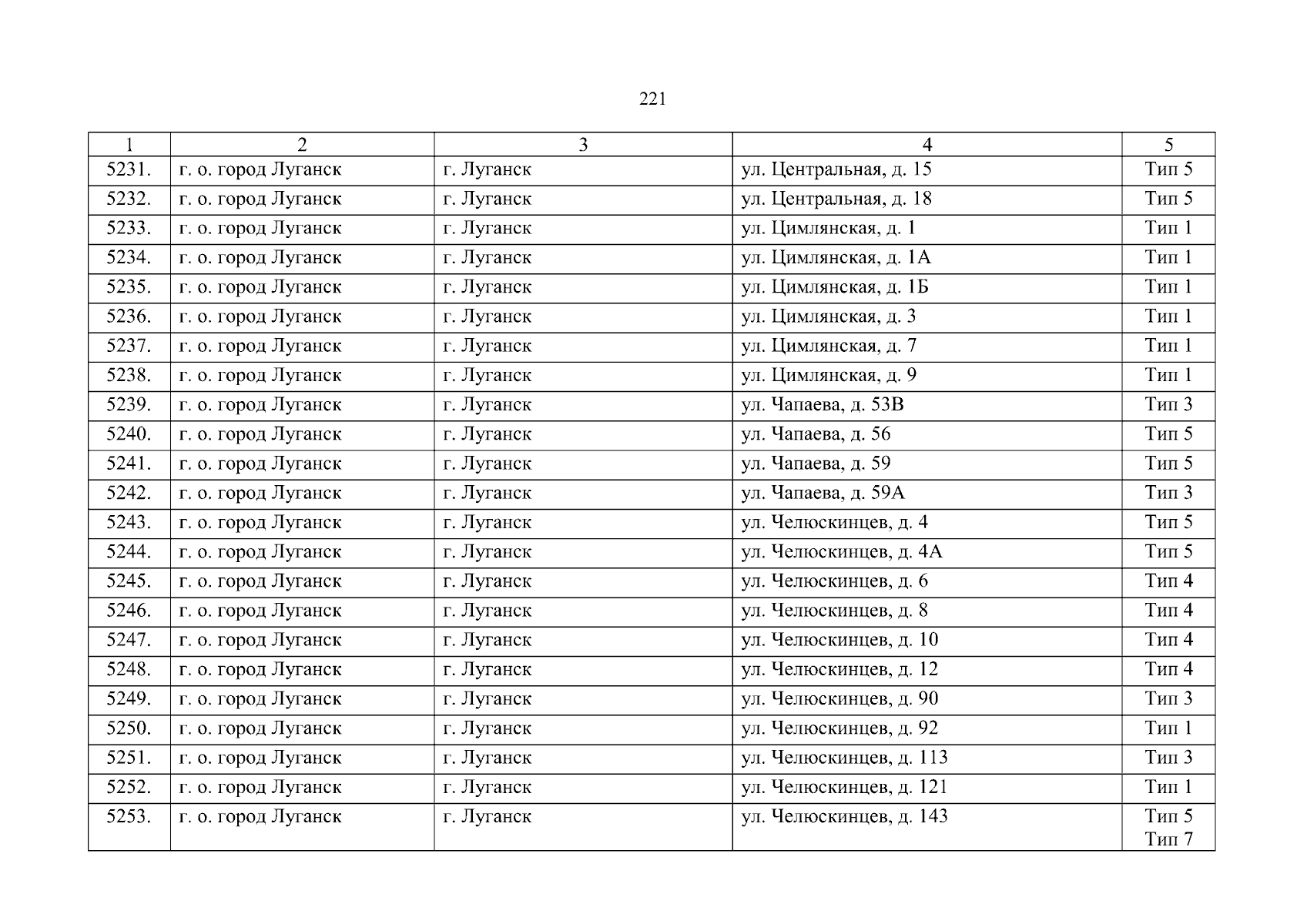 221

| 1 | 2 | 3 | 4 | 5 |
|---|---|---|---|---|
| 5231. | г. о. город Луганск | г. Луганск | ул. Центральная, д. 15 | Тип 5 |
| 5232. | г. о. город Луганск | г. Луганск | ул. Центральная, д. 18 | Тип 5 |
| 5233. | г. о. город Луганск | г. Луганск | ул. Цимлянская, д. 1 | Тип 1 |
| 5234. | г. о. город Луганск | г. Луганск | ул. Цимлянская, д. 1А | Тип 1 |
| 5235. | г. о. город Луганск | г. Луганск | ул. Цимлянская, д. 1Б | Тип 1 |
| 5236. | г. о. город Луганск | г. Луганск | ул. Цимлянская, д. 3 | Тип 1 |
| 5237. | г. о. город Луганск | г. Луганск | ул. Цимлянская, д. 7 | Тип 1 |
| 5238. | г. о. город Луганск | г. Луганск | ул. Цимлянская, д. 9 | Тип 1 |
| 5239. | г. о. город Луганск | г. Луганск | ул. Чапаева, д. 53В | Тип 3 |
| 5240. | г. о. город Луганск | г. Луганск | ул. Чапаева, д. 56 | Тип 5 |
| 5241. | г. о. город Луганск | г. Луганск | ул. Чапаева, д. 59 | Тип 5 |
| 5242. | г. о. город Луганск | г. Луганск | ул. Чапаева, д. 59А | Тип 3 |
| 5243. | г. о. город Луганск | г. Луганск | ул. Челюскинцев, д. 4 | Тип 5 |
| 5244. | г. о. город Луганск | г. Луганск | ул. Челюскинцев, д. 4А | Тип 5 |
| 5245. | г. о. город Луганск | г. Луганск | ул. Челюскинцев, д. 6 | Тип 4 |
| 5246. | г. о. город Луганск | г. Луганск | ул. Челюскинцев, д. 8 | Тип 4 |
| 5247. | г. о. город Луганск | г. Луганск | ул. Челюскинцев, д. 10 | Тип 4 |
| 5248. | г. о. город Луганск | г. Луганск | ул. Челюскинцев, д. 12 | Тип 4 |
| 5249. | г. о. город Луганск | г. Луганск | ул. Челюскинцев, д. 90 | Тип 3 |
| 5250. | г. о. город Луганск | г. Луганск | ул. Челюскинцев, д. 92 | Тип 1 |
| 5251. | г. о. город Луганск | г. Луганск | ул. Челюскинцев, д. 113 | Тип 3 |
| 5252. | г. о. город Луганск | г. Луганск | ул. Челюскинцев, д. 121 | Тип 1 |
| 5253. | г. о. город Луганск | г. Луганск | ул. Челюскинцев, д. 143 | Тип 5 Тип 7 |